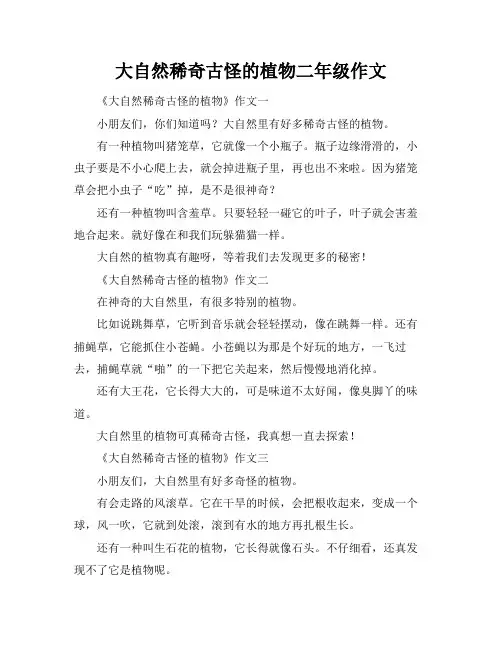 大自然稀奇古怪的植物二年级作文

《大自然稀奇古怪的植物》作文一

小朋友们，你们知道吗？大自然里有好多稀奇古怪的植物。

有一种植物叫猪笼草，它就像一个小瓶子。瓶子边缘滑滑的，小虫子要是不小心爬上去，就会掉进瓶子里，再也出不来啦。因为猪笼草会把小虫子“吃”掉，是不是很神奇？

还有一种植物叫含羞草。只要轻轻一碰它的叶子，叶子就会害羞地合起来。就好像在和我们玩躲猫猫一样。

大自然的植物真有趣呀，等着我们去发现更多的秘密！

《大自然稀奇古怪的植物》作文二

在神奇的大自然里，有很多特别的植物。

比如说跳舞草，它听到音乐就会轻轻摆动，像在跳舞一样。还有捕蝇草，它能抓住小苍蝇。小苍蝇以为那是个好玩的地方，一飞过去，捕蝇草就“啪”的一下把它关起来，然后慢慢地消化掉。

还有大王花，它长得大大的，可是味道不太好闻，像臭脚丫的味道。

大自然里的植物可真稀奇古怪，我真想一直去探索！

《大自然稀奇古怪的植物》作文三

小朋友们，大自然里有好多奇怪的植物。

有会走路的风滚草。它在干旱的时候，会把根收起来，变成一个球，风一吹，它就到处滚，滚到有水的地方再扎根生长。

还有一种叫生石花的植物，它长得就像石头。不仔细看，还真发现不了它是植物呢。